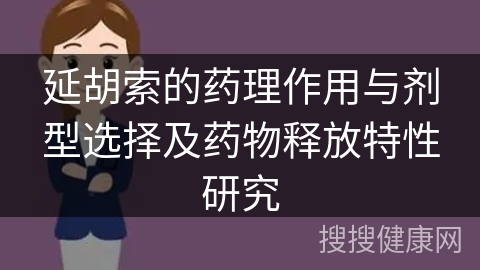 延胡索的药理作用与剂型选择及药物释放特性研究

搜搜健康网